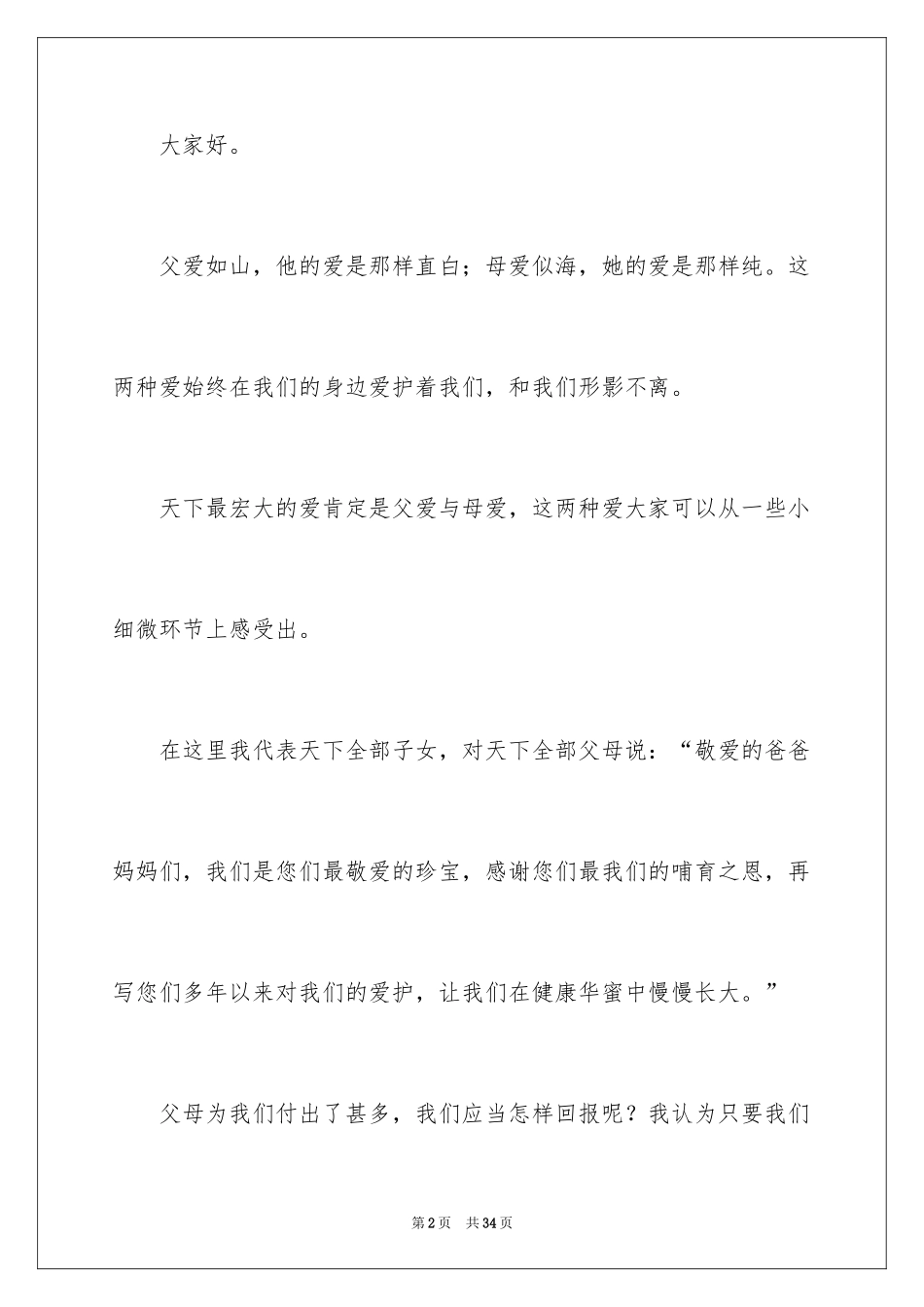 大家好。

父爱如山，他的爱是那样直白；母爱似海，她的爱是那样纯。这两种爱始终在我们的身边爱护着我们，和我们形影不离。

天下最宏大的爱肯定是父爱与母爱，这两种爱大家可以从一些小细微环节上感受出。

在这里我代表天下全部子女，对天下全部父母说：“敬爱的爸爸妈妈们，我们是您们最敬爱的珍宝，感谢您们最我们的哺育之恩，再写您们多年以来对我们的爱护，让我们在健康华蜜中慢慢长大。”

父母为我们付出了甚多，我们应当怎样回报呢？我认为只要我们

第2页　共34页